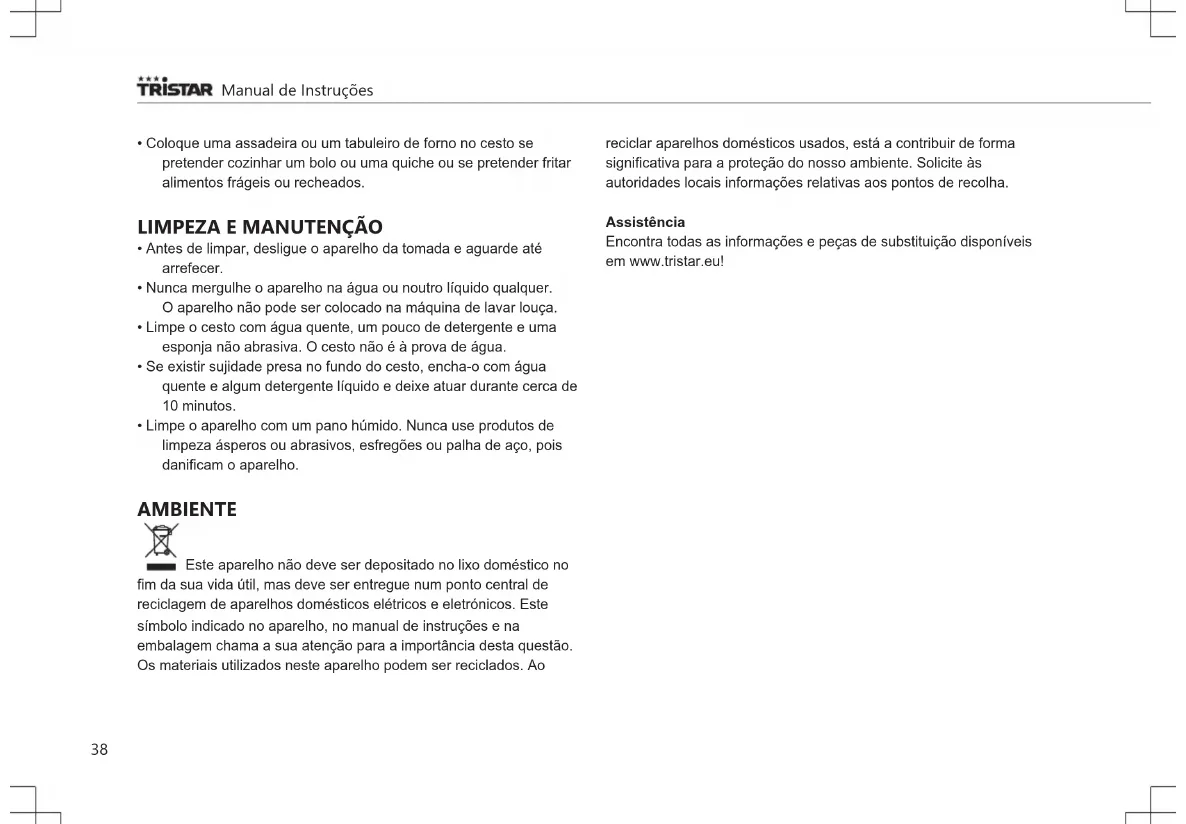 TRISTAR Manual de Instruções

• Coloque uma assadeira ou um tabuleiro de forno no cesto se pretender cozinhar um bolo ou uma quiche ou se pretender fritar alimentos frágeis ou recheados.

LIMPEZA E MANUTENÇÃO
• Antes de limpar, desligue o aparelho da tomada e aguarde até arrefecer.
• Nunca mergulhe o aparelho na água ou noutro líquido qualquer. O aparelho não pode ser colocado na máquina de lavar louça.
• Limpe o cesto com água quente, um pouco de detergente e uma esponja não abrasiva. O cesto não é à prova de água.
• Se existir sujidade presa no fundo do cesto, encha-o com água quente e algum detergente líquido e deixe atuar durante cerca de 10 minutos.
• Limpe o aparelho com um pano húmido. Nunca use produtos de limpeza ásperos ou abrasivos, esfregões ou palha de aço, pois danificam o aparelho.

AMBIENTE
Este aparelho não deve ser depositado no lixo doméstico no fim da sua vida útil, mas deve ser entregue num ponto central de reciclagem de aparelhos domésticos elétricos e eletrónicos. Este símbolo indicado no aparelho, no manual de instruções e na embalagem chama a sua atenção para a importância desta questão. Os materiais utilizados neste aparelho podem ser reciclados. Ao reciclar aparelhos domésticos usados, está a contribuir de forma significativa para a proteção do nosso ambiente. Solicite às autoridades locais informações relativas aos pontos de recolha.

Assistência
Encontra todas as informações e peças de substituição disponíveis em www.tristar.eu!

38